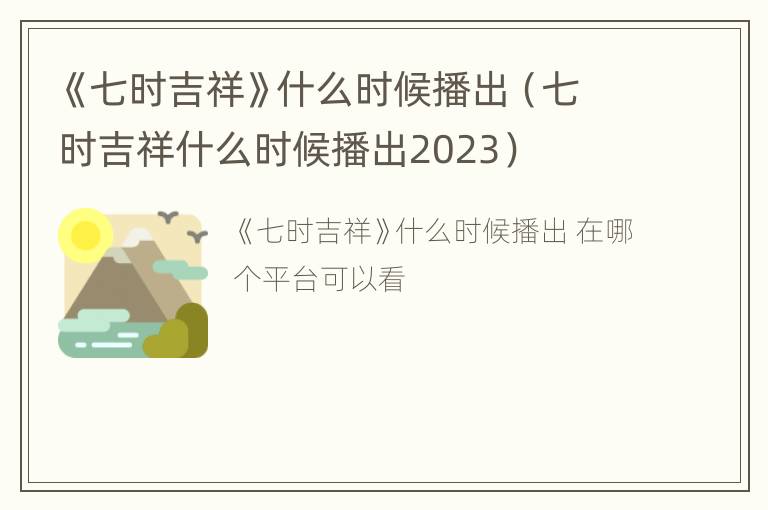 《七时吉祥》什么时候播出（七时吉祥什么时候播出2023）

《七时吉祥》什么时候播出 在哪个平台可以看